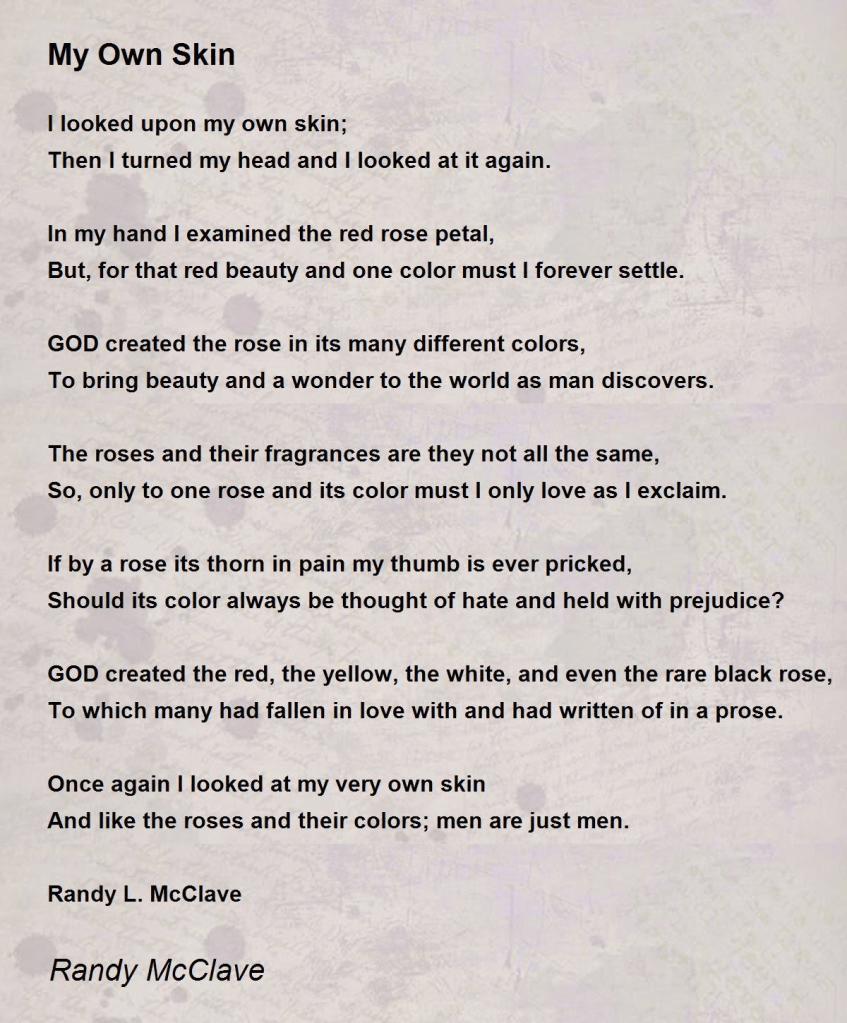 My Own Skin

I looked upon my own skin;
Then I turned my head and I looked at it again.

In my hand I examined the red rose petal,
But, for that red beauty and one color must I forever settle.

GOD created the rose in its many different colors,
To bring beauty and a wonder to the world as man discovers.

The roses and their fragrances are they not all the same,
So, only to one rose and its color must I only love as I exclaim.

If by a rose its thorn in pain my thumb is ever pricked,
Should its color always be thought of hate and held with prejudice?

GOD created the red, the yellow, the white, and even the rare black rose,
To which many had fallen in love with and had written of in a prose.

Once again I looked at my very own skin
And like the roses and their colors; men are just men.

Randy L. McClave

Randy McClave